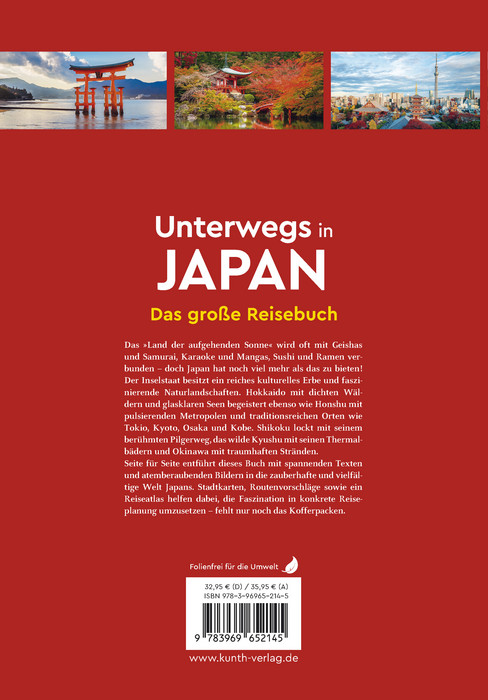 Unterwegs in JAPAN

Das große Reisebuch

Das »Land der aufgehenden Sonne« wird oft mit Geishas und Samurai, Karaoke und Mangas, Sushi und Ramen verbunden – doch Japan hat noch viel mehr als das zu bieten! Der Inselstaat besitzt ein reiches kulturelles Erbe und faszinierende Naturlandschaften. Hokkaido mit dichten Wäldern und glasklaren Seen begeistert ebenso wie Honshu mit pulsierenden Metropolen und traditionsreichen Orten wie Tokio, Kyoto, Osaka und Kobe. Shikoku lockt mit seinem berühmten Pilgerweg, das wilde Kyushu mit seinen Thermalbädern und Okinawa mit traumhaften Stränden.

Seite für Seite entführt dieses Buch mit spannenden Texten und atemberaubenden Bildern in die zauberhafte und vielfältige Welt Japans. Stadtkarten, Routenvorschläge sowie ein Reiseatlas helfen dabei, die Faszination in konkrete Reiseplanung umzusetzen – fehlt nur noch das Kofferpacken.

Folienfrei für die Umwelt

32,95 € (D) / 35,95 € (A)
ISBN 978-3-96965-214-5

9 783969 652145

www.kunth-verlag.de